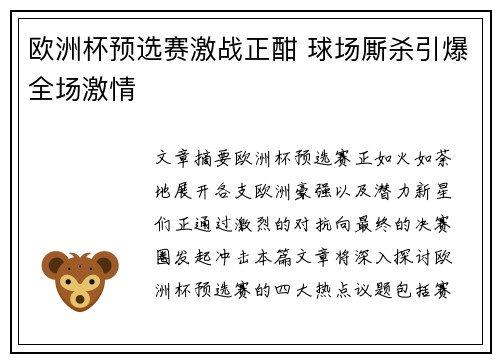 欧洲杯预选赛激战正酣 球场厮杀引爆全场激情

文章摘要欧洲杯预选赛正如火如荼地展开各支欧洲豪强以及潜力新星们正通过激烈的对抗向最终的决赛圈发起冲击本篇文章将深入探讨欧洲杯预选赛的四大热点议题包括赛